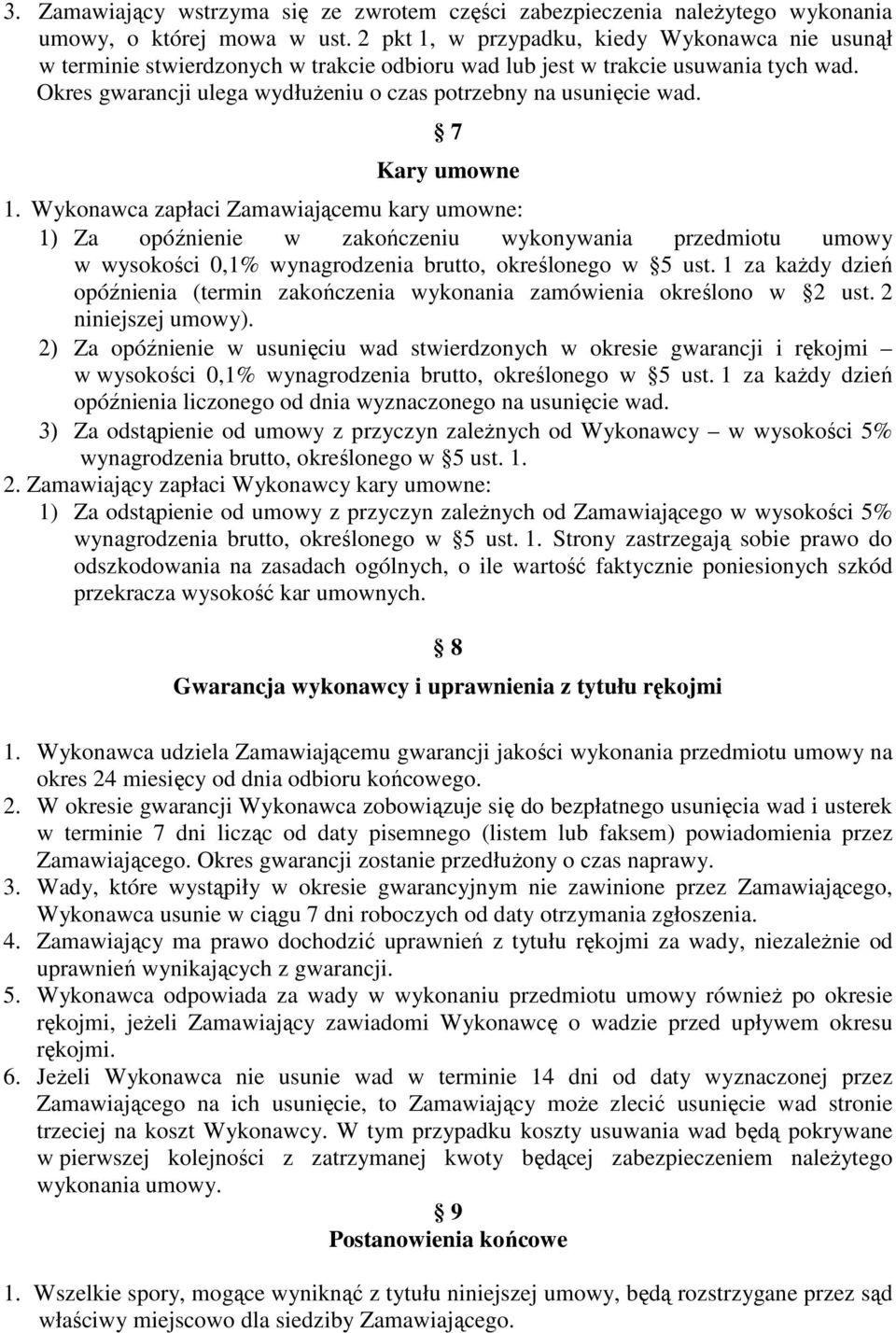 3. Zamawiający wstrzyma się ze zwrotem części zabezpieczenia należytego wykonania umowy, o której mowa w ust. 2 pkt 1, w przypadku, kiedy Wykonawca nie usunął w terminie stwierdzonych w trakcie odbioru wad lub jest w trakcie usuwania tych wad. Okres gwarancji ulega wydłużeniu o czas potrzebny na usunięcie wad.

7

Kary umowne

1. Wykonawca zapłaci Zamawiającemu kary umowne:
1) Za opóźnienie w zakończeniu wykonywania przedmiotu umowy w wysokości 0,1% wynagrodzenia brutto, określonego w 5 ust. 1 za każdy dzień opóźnienia (termin zakończenia wykonania zamówienia określono w 2 ust. 2 niniejszej umowy).
2) Za opóźnienie w usunięciu wad stwierdzonych w okresie gwarancji i rękojmi – w wysokości 0,1% wynagrodzenia brutto, określonego w 5 ust. 1 za każdy dzień opóźnienia liczonego od dnia wyznaczonego na usunięcie wad.
3) Za odstąpienie od umowy z przyczyn zależnych od Wykonawcy – w wysokości 5% wynagrodzenia brutto, określonego w 5 ust. 1.
2. Zamawiający zapłaci Wykonawcy kary umowne:
1) Za odstąpienie od umowy z przyczyn zależnych od Zamawiającego w wysokości 5% wynagrodzenia brutto, określonego w 5 ust. 1. Strony zastrzegają sobie prawo do odszkodowania na zasadach ogólnych, o ile wartość faktycznie poniesionych szkód przekracza wysokość kar umownych.

8

Gwarancja wykonawcy i uprawnienia z tytułu rękojmi

1. Wykonawca udziela Zamawiającemu gwarancji jakości wykonania przedmiotu umowy na okres 24 miesięcy od dnia odbioru końcowego.
2. W okresie gwarancji Wykonawca zobowiązuje się do bezpłatnego usunięcia wad i usterek w terminie 7 dni licząc od daty pisemnego (listem lub faksem) powiadomienia przez Zamawiającego. Okres gwarancji zostanie przedłużony o czas naprawy.
3. Wady, które wystąpiły w okresie gwarancyjnym nie zawinione przez Zamawiającego, Wykonawca usunie w ciągu 7 dni roboczych od daty otrzymania zgłoszenia.
4. Zamawiający ma prawo dochodzić uprawnień z tytułu rękojmi za wady, niezależnie od uprawnień wynikających z gwarancji.
5. Wykonawca odpowiada za wady w wykonaniu przedmiotu umowy również po okresie rękojmi, jeżeli Zamawiający zawiadomi Wykonawcę o wadzie przed upływem okresu rękojmi.
6. Jeżeli Wykonawca nie usunie wad w terminie 14 dni od daty wyznaczonej przez Zamawiającego na ich usunięcie, to Zamawiający może zlecić usunięcie wad stronie trzeciej na koszt Wykonawcy. W tym przypadku koszty usuwania wad będą pokrywane w pierwszej kolejności z zatrzymanej kwoty będącej zabezpieczeniem należytego wykonania umowy.

9

Postanowienia końcowe

1. Wszelkie spory, mogące wyniknąć z tytułu niniejszej umowy, będą rozstrzygane przez sąd właściwy miejscowo dla siedziby Zamawiającego.